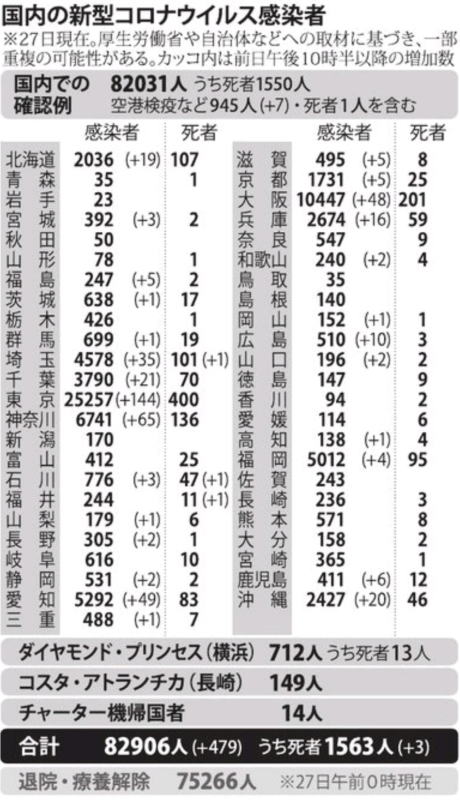 国内の新型コロナウイルス感染者

※27日現在。厚生労働省や自治体などへの取材に基づき、一部重複の可能性がある。カッコ内は前日午後10時半以降の増加数

国内での確認例 82031人 うち死者1550人
空港検疫など945人(+7)・死者1人を含む

| | 感染者 | 死者 |
|---|---|---|
| 北海道 | 2036 (+19) | 107 |
| 青森 | 35 | 1 |
| 岩手 | 23 | |
| 宮城 | 392 (+3) | 2 |
| 秋田 | 50 | |
| 山形 | 78 | 1 |
| 福島 | 247 (+5) | 2 |
| 茨城 | 638 (+1) | 17 |
| 栃木 | 426 | 1 |
| 群馬 | 699 (+1) | 19 |
| 埼玉 | 4578 (+35) | 101 (+1) |
| 千葉 | 3790 (+21) | 70 |
| 東京 | 25257 (+144) | 400 |
| 神奈川 | 6741 (+65) | 136 |
| 新潟 | 170 | |
| 富山 | 412 | 25 |
| 石川 | 776 (+3) | 47 (+1) |
| 福井 | 244 | 11 (+1) |
| 山梨 | 179 (+1) | 6 |
| 長野 | 305 (+2) | 1 |
| 岐阜 | 616 | 10 |
| 静岡 | 531 (+2) | 2 |
| 愛知 | 5292 (+49) | 83 |
| 三重 | 488 (+1) | 7 |

| | 感染者 | 死者 |
|---|---|---|
| 滋賀 | 495 (+5) | 8 |
| 京都 | 1731 (+5) | 25 |
| 大阪 | 10447 (+48) | 201 |
| 兵庫 | 2674 (+16) | 59 |
| 奈良 | 547 | 9 |
| 和歌山 | 240 (+2) | 4 |
| 鳥取 | 35 | |
| 島根 | 140 | |
| 岡山 | 152 (+1) | 1 |
| 広島 | 510 (+10) | 3 |
| 山口 | 196 (+2) | 2 |
| 徳島 | 147 | 9 |
| 香川 | 94 | 2 |
| 愛媛 | 114 | 6 |
| 高知 | 138 (+1) | 4 |
| 福岡 | 5012 (+4) | 95 |
| 佐賀 | 243 | |
| 長崎 | 236 | 3 |
| 熊本 | 571 | 8 |
| 大分 | 158 | 2 |
| 宮崎 | 365 | 1 |
| 鹿児島 | 411 (+6) | 12 |
| 沖縄 | 2427 (+20) | 46 |

ダイヤモンド・プリンセス(横浜) 712人 うち死者13人
コスタ・アトランチカ(長崎) 149人
チャーター機帰国者 14人
合計 82906人 (+479) うち死者1563人 (+3)
退院・療養解除 75266人 ※27日午前0時現在